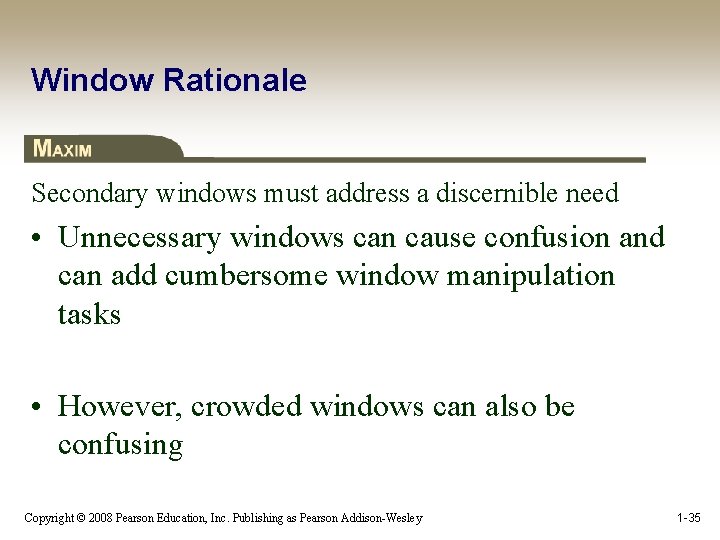 Window Rationale

MAXIM

Secondary windows must address a discernible need

• Unnecessary windows can cause confusion and can add cumbersome window manipulation tasks

• However, crowded windows can also be confusing

Copyright © 2008 Pearson Education, Inc. Publishing as Pearson Addison-Wesley

1-35